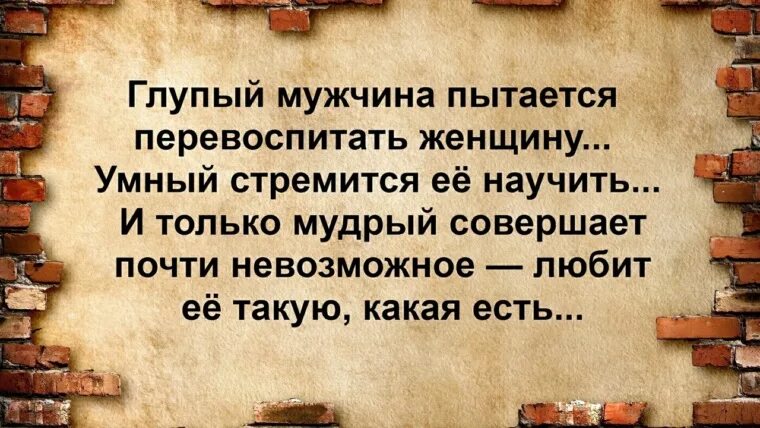 Глупый мужчина пытается перевоспитать женщину... Умный стремится её научить... И только мудрый совершает почти невозможное — любит её такую, какая есть...